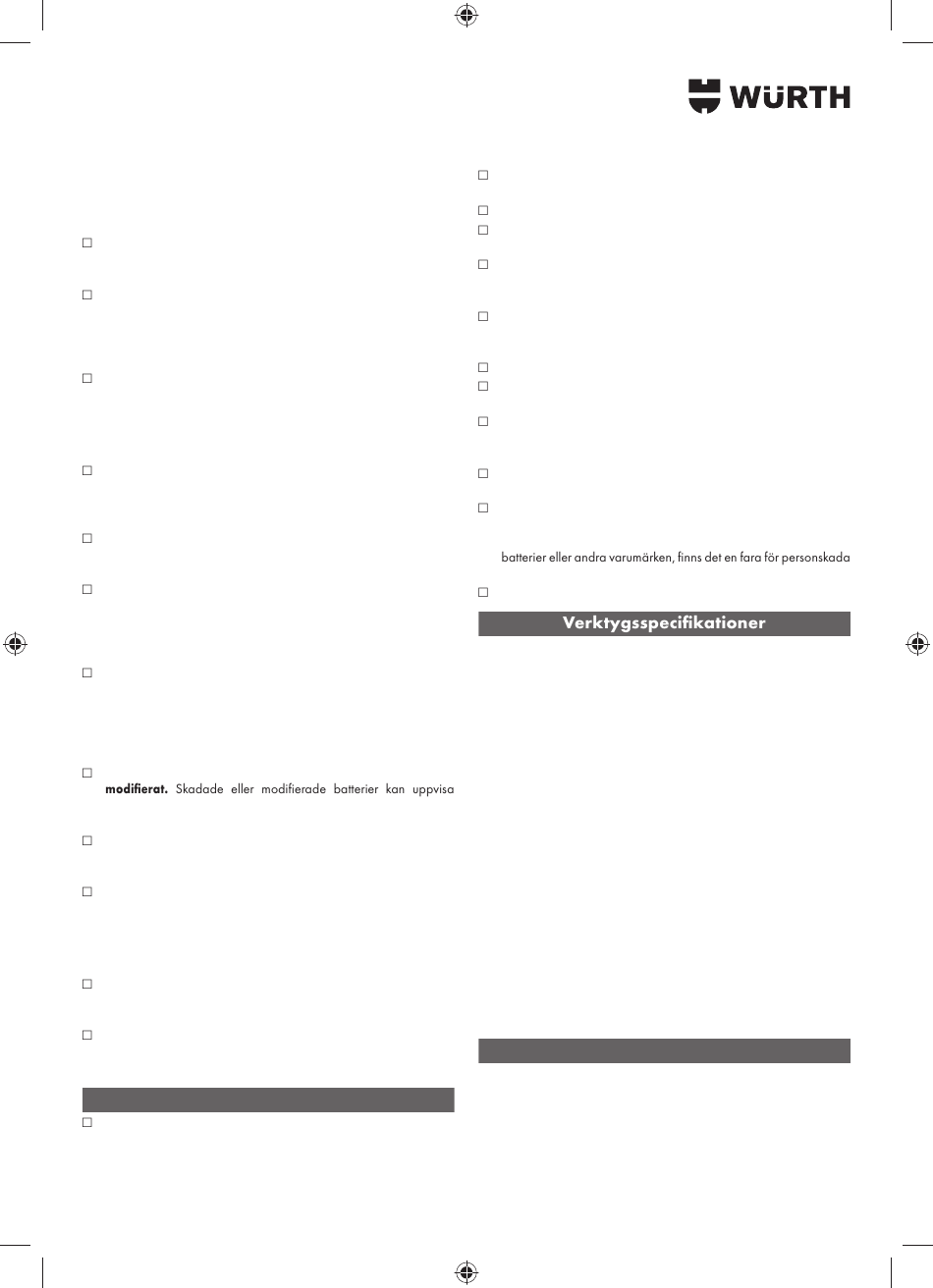 WÜRTH

modifierat. Skadade eller modifierade batterier kan uppvisa

batterier eller andra varumärken, finns det en fara för personskada

Verktygsspecifikationer